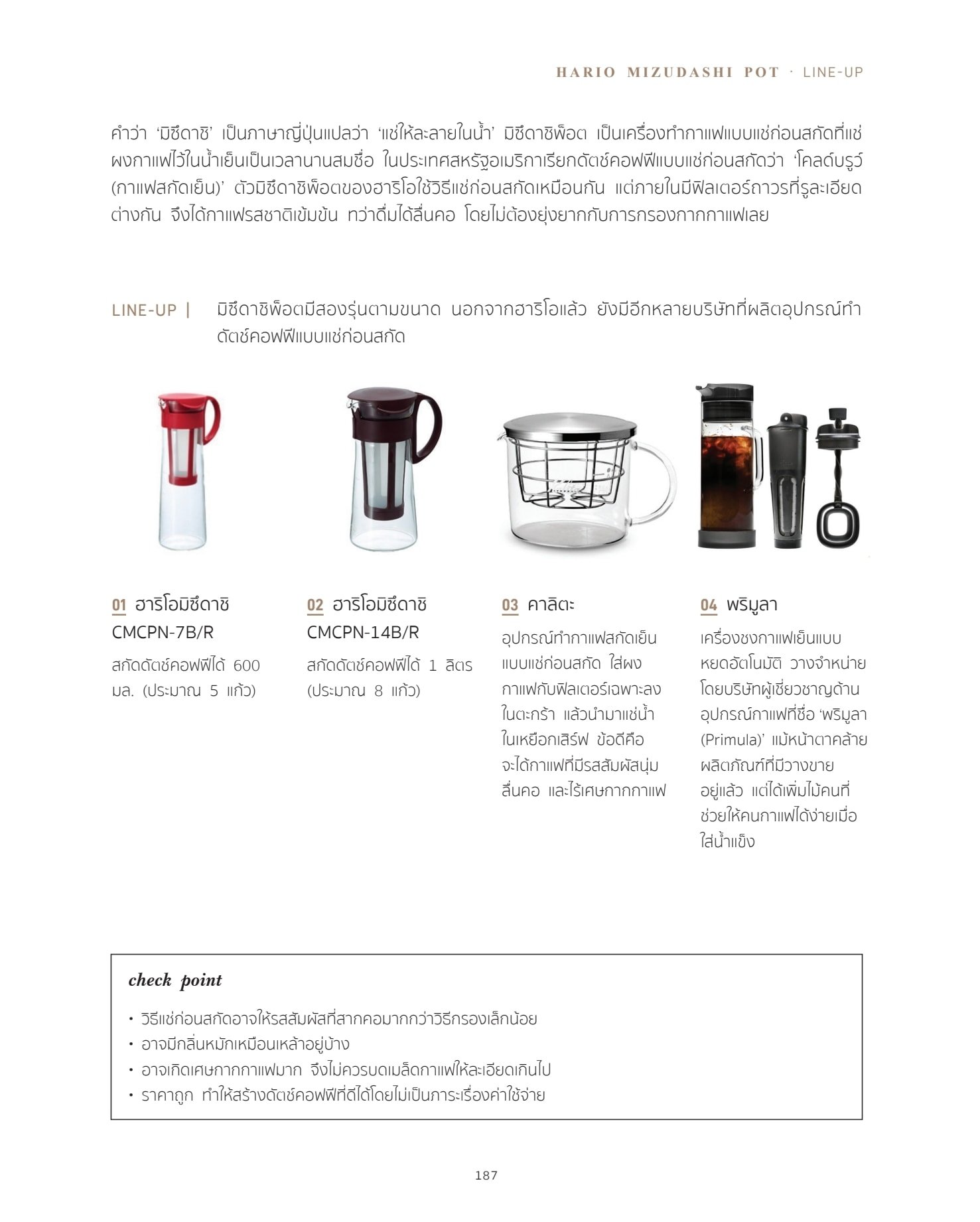 HARIO MIZUDASHI POT · LINE-UP

คำว่า 'มิซึดาชิ' เป็นภาษาญี่ปุ่นแปลว่า 'แช่ให้ละลายในน้ำ' มิซึดาชิพ็อต เป็นเครื่องทำกาแฟแบบแช่ก่อนสกัดที่แช่ผงกาแฟไว้ในน้ำเย็นเป็นเวลานานสมชื่อ ในประเทศสหรัฐอเมริกาเรียกดัตช์คอฟฟีแบบแช่ก่อนสกัดว่า 'โคลด์บรูว์ (กาแฟสกัดเย็น)' ตัวมิซึดาชิพ็อตของฮาริโอใช้วิธีแช่ก่อนสกัดเหมือนกัน แต่ภายในมีฟิลเตอร์ถาวรที่รูละเอียดต่างกัน จึงได้กาแฟรสชาติเข้มข้น ทว่าดื่มได้ลื่นคอ โดยไม่ต้องยุ่งยากกับการกรองกากกาแฟเลย

LINE-UP | มิซึดาชิพ็อตมีสองรุ่นตามขนาด นอกจากฮาริโอแล้ว ยังมีอีกหลายบริษัทที่ผลิตอุปกรณ์ทำดัตช์คอฟฟีแบบแช่ก่อนสกัด

01 ฮาริโอมิซึดาชิ CMCPN-7B/R
สกัดดัตช์คอฟฟีได้ 600 มล. (ประมาณ 5 แก้ว)

02 ฮาริโอมิซึดาชิ CMCPN-14B/R
สกัดดัตช์คอฟฟีได้ 1 ลิตร (ประมาณ 8 แก้ว)

03 คาลิตะ
อุปกรณ์ทำกาแฟสกัดเย็นแบบแช่ก่อนสกัด ใส่ผงกาแฟกับฟิลเตอร์เฉพาะลงในตะกร้า แล้วนำมาแช่น้ำในเหยือกเสิร์ฟ ข้อดีคือจะได้กาแฟที่มีรสสัมผัสนุ่มลื่นคอ และไร้เศษกากกาแฟ

04 พริมูลา
เครื่องชงกาแฟเย็นแบบหยดอัตโนมัติ วางจำหน่ายโดยบริษัทผู้เชี่ยวชาญด้านอุปกรณ์กาแฟที่ชื่อ 'พริมูลา (Primula)' แม้หน้าตาคล้ายผลิตภัณฑ์ที่มีวางขายอยู่แล้ว แต่ได้เพิ่มไม้คนที่ช่วยให้คนกาแฟได้ง่ายเมื่อใส่น้ำแข็ง

check point
• วิธีแช่ก่อนสกัดอาจให้รสสัมผัสที่สากคอมากกว่าวิธีกรองเล็กน้อย
• อาจมีกลิ่นหมักเหมือนเหล้าอยู่บ้าง
• อาจเกิดเศษกากกาแฟมาก จึงไม่ควรบดเมล็ดกาแฟให้ละเอียดเกินไป
• ราคาถูก ทำให้สร้างดัตช์คอฟฟีที่ดีได้โดยไม่เป็นภาระเรื่องค่าใช้จ่าย

187